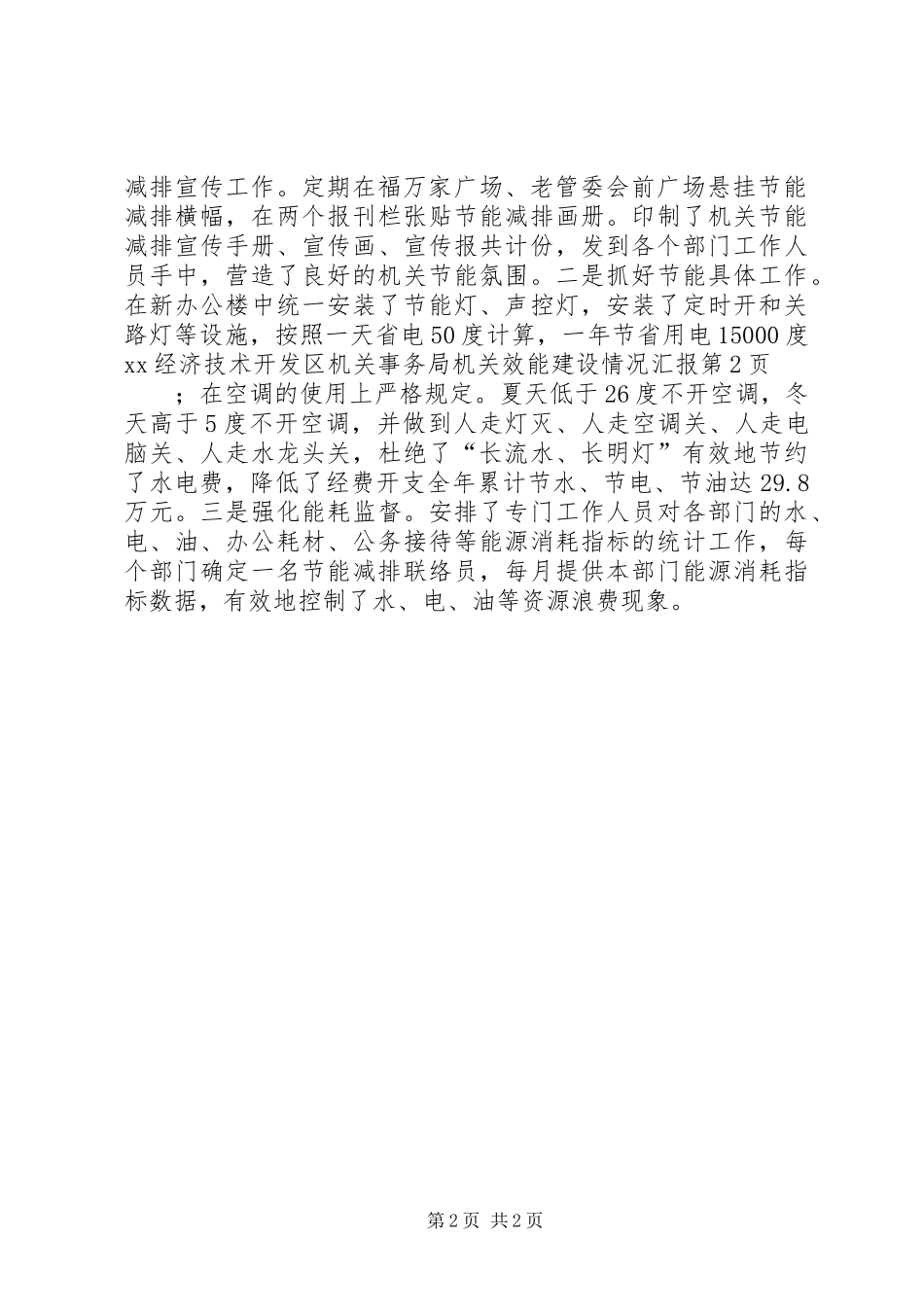 减排宣传工作。定期在福万家广场、老管委会前广场悬挂节能减排横幅，在两个报刊栏张贴节能减排画册。印制了机关节能减排宣传手册、宣传画、宣传报共计份，发到各个部门工作人员手中，营造了良好的机关节能氛围。二是抓好节能具体工作。在新办公楼中统一安装了节能灯、声控灯，安装了定时开和关路灯等设施，按照一天省电50度计算，一年节省用电15000度
xx经济技术开发区机关事务局机关效能建设情况汇报第2页

；在空调的使用上严格规定。夏天低于26度不开空调，冬天高于5度不开空调，并做到人走灯灭、人走空调关、人走电脑关、人走水龙头关，杜绝了“长流水、长明灯”有效地节约了水电费，降低了经费开支全年累计节水、节电、节油达29.8万元。三是强化能耗监督。安排了专门工作人员对各部门的水、电、油、办公耗材、公务接待等能源消耗指标的统计工作，每个部门确定一名节能减排联络员，每月提供本部门能源消耗指标数据，有效地控制了水、电、油等资源浪费现象。

第2页 共2页